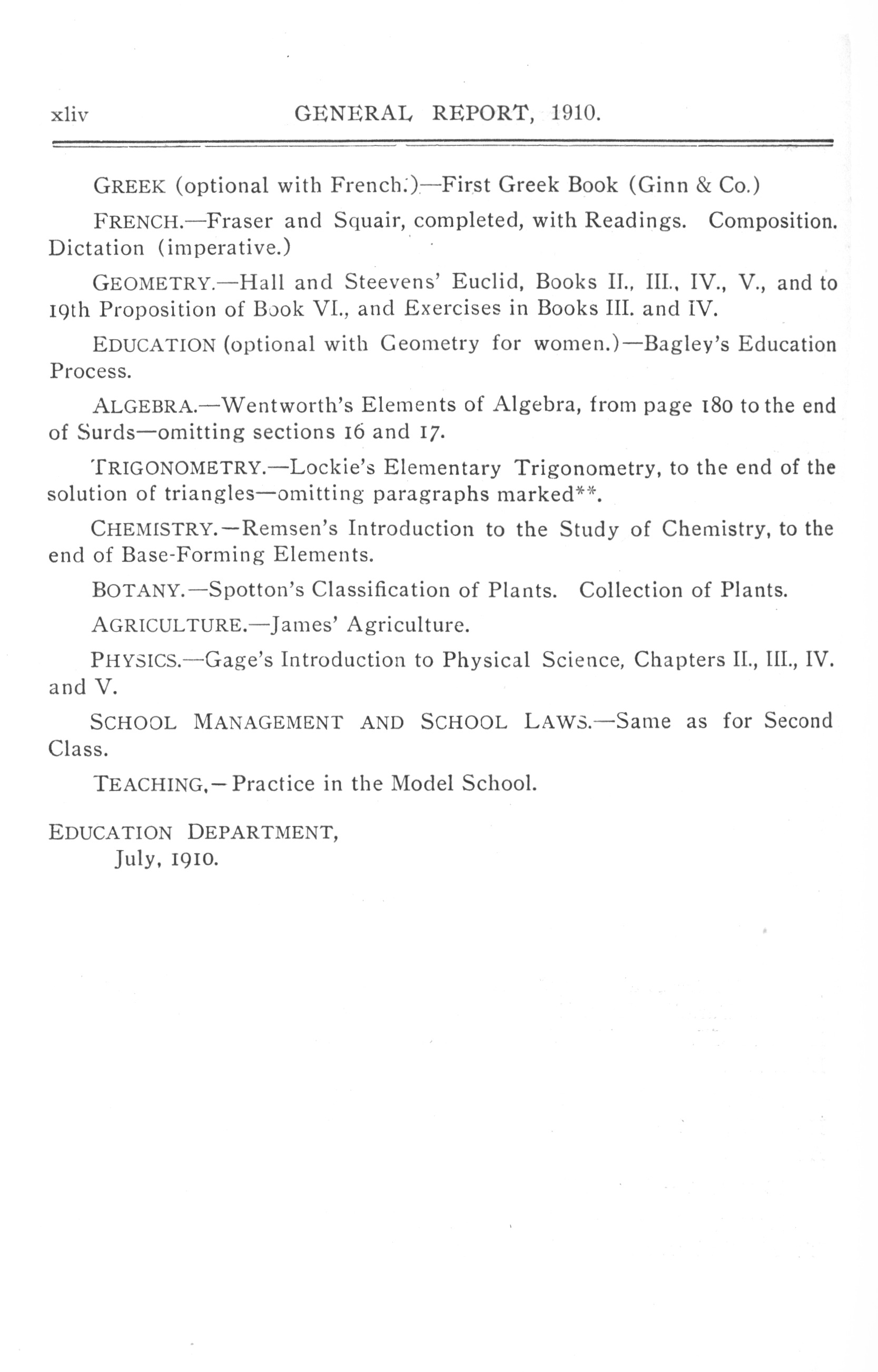 xliv GENERAL REPORT, 1910.

GREEK (optional with French.)—First Greek Book (Ginn & Co.)

FRENCH.—Fraser and Squair, completed, with Readings. Composition. Dictation (imperative.)

GEOMETRY.—Hall and Steevens' Euclid, Books II., III., IV., V., and to 19th Proposition of Book VI., and Exercises in Books III. and IV.

EDUCATION (optional with Geometry for women.)—Bagley's Education Process.

ALGEBRA.—Wentworth's Elements of Algebra, from page 180 to the end of Surds—omitting sections 16 and 17.

TRIGONOMETRY.—Lockie's Elementary Trigonometry, to the end of the solution of triangles—omitting paragraphs marked**.

CHEMISTRY.—Remsen's Introduction to the Study of Chemistry, to the end of Base-Forming Elements.

BOTANY.—Spotton's Classification of Plants. Collection of Plants.

AGRICULTURE.—James' Agriculture.

PHYSICS.—Gage's Introduction to Physical Science, Chapters II., III., IV. and V.

SCHOOL MANAGEMENT AND SCHOOL LAWS.—Same as for Second Class.

TEACHING.—Practice in the Model School.

EDUCATION DEPARTMENT,
July, 1910.